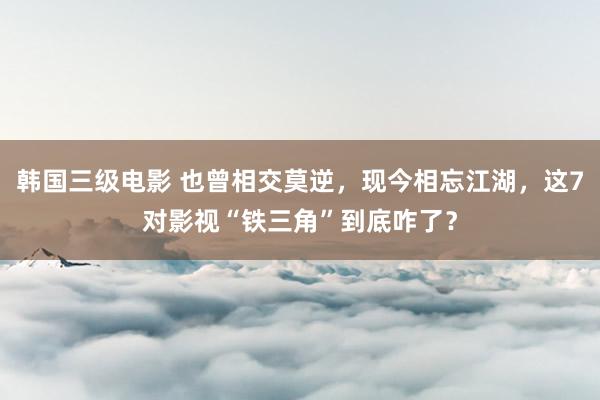 韩国三级电影 也曾相交莫逆，现今相忘江湖，这7对影视“铁三角”到底咋了？